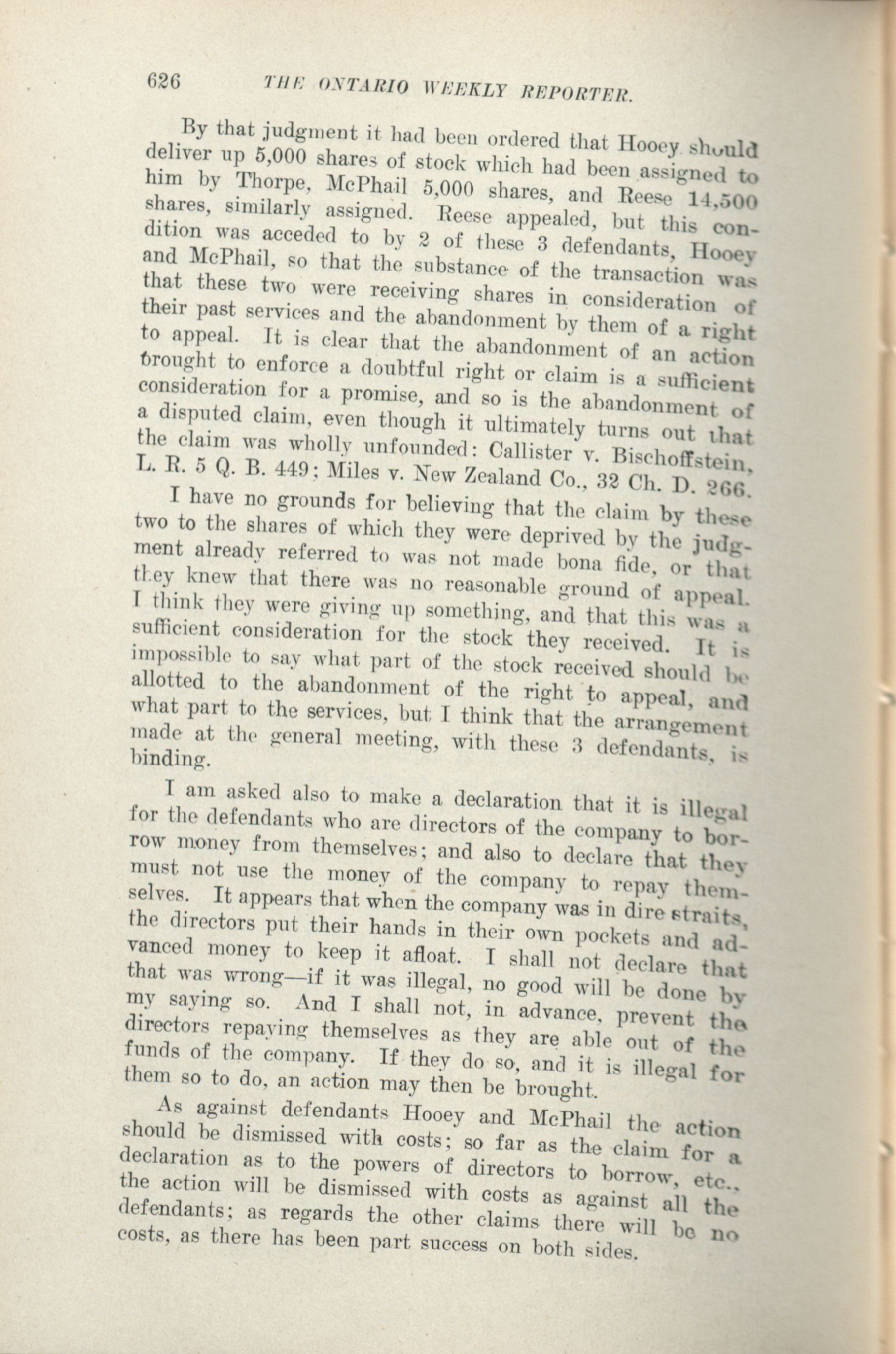 626 THE ONTARIO WEEKLY REPORTER.

By that judgment it had been ordered that Hooey should deliver up 5,000 shares of stock which had been assigned to him by Thorpe, McPhail 5,000 shares, and Reese 14,500 shares, similarly assigned. Reese appealed, but this condition was acceded to by 2 of these 3 defendants, Hooey and McPhail, so that the substance of the transaction was that these two were receiving shares in consideration of their past services and the abandonment by them of a right to appeal. It is clear that the abandonment of an action brought to enforce a doubtful right or claim is a sufficient consideration for a promise, and so is the abandonment of a disputed claim, even though it ultimately turns out that the claim was wholly unfounded: Callister v. Bischoffstein, L. R. 5 Q. B. 449; Miles v. New Zealand Co., 32 Ch. D. 266.

I have no grounds for believing that the claim by these two to the shares of which they were deprived by the judgment already referred to was not made bona fide, or that they knew that there was no reasonable ground of appeal. I think they were giving up something, and that this was a sufficient consideration for the stock they received. It is impossible to say what part of the stock received should be allotted to the abandonment of the right to appeal, and what part to the services, but I think that the arrangement made at the general meeting, with these 3 defendants, is binding.

I am asked also to make a declaration that it is illegal for the defendants who are directors of the company to borrow money from themselves; and also to declare that they must not use the money of the company to repay themselves. It appears that when the company was in dire straits, the directors put their hands in their own pockets and advanced money to keep it afloat. I shall not declare that that was wrong—if it was illegal, no good will be done by my saying so. And I shall not, in advance, prevent the directors repaying themselves as they are able out of the funds of the company. If they do so, and it is illegal for them so to do, an action may then be brought.

As against defendants Hooey and McPhail the action should be dismissed with costs; so far as the claim for a declaration as to the powers of directors to borrow, etc., the action will be dismissed with costs as against all the defendants; as regards the other claims there will be no costs, as there has been part success on both sides.